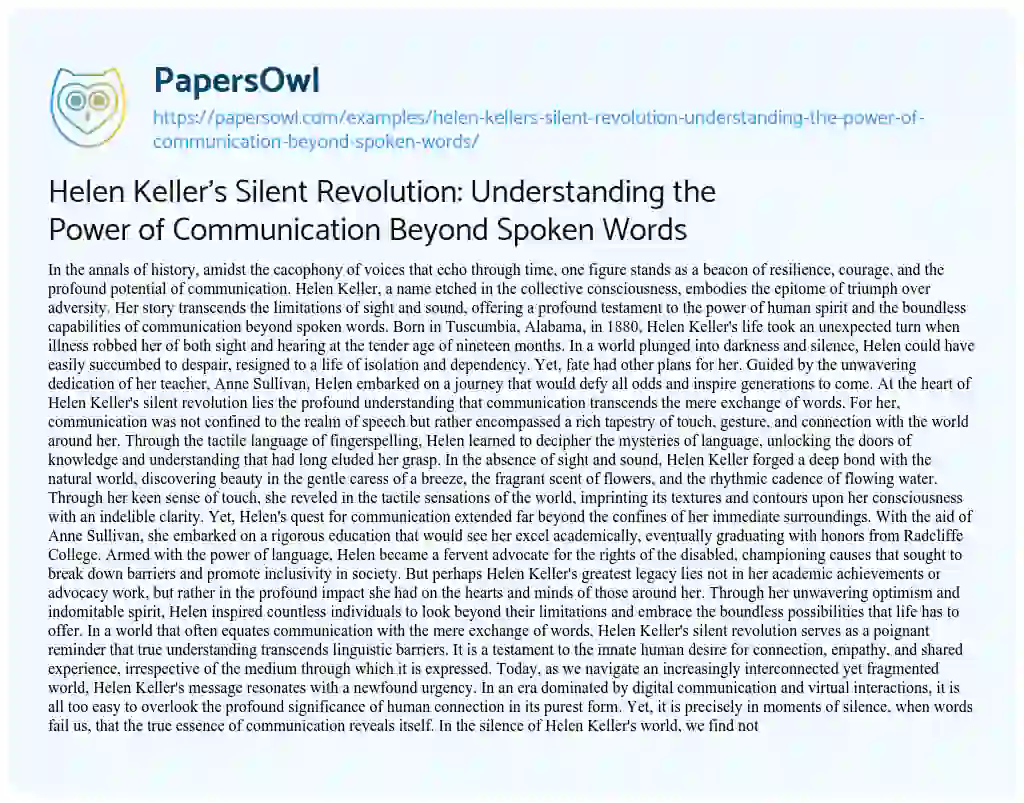 PapersOwl

https://papersowl.com/examples/helen-kellers-silent-revolution-understanding-the-power-of-communication-beyond-spoken-words/

Helen Keller's Silent Revolution: Understanding the Power of Communication Beyond Spoken Words

In the annals of history, amidst the cacophony of voices that echo through time, one figure stands as a beacon of resilience, courage, and the profound potential of communication. Helen Keller, a name etched in the collective consciousness, embodies the epitome of triumph over adversity. Her story transcends the limitations of sight and sound, offering a profound testament to the power of human spirit and the boundless capabilities of communication beyond spoken words. Born in Tuscumbia, Alabama, in 1880, Helen Keller's life took an unexpected turn when illness robbed her of both sight and hearing at the tender age of nineteen months. In a world plunged into darkness and silence, Helen could have easily succumbed to despair, resigned to a life of isolation and dependency. Yet, fate had other plans for her. Guided by the unwavering dedication of her teacher, Anne Sullivan, Helen embarked on a journey that would defy all odds and inspire generations to come. At the heart of Helen Keller's silent revolution lies the profound understanding that communication transcends the mere exchange of words. For her, communication was not confined to the realm of speech but rather encompassed a rich tapestry of touch, gesture, and connection with the world around her. Through the tactile language of fingerspelling, Helen learned to decipher the mysteries of language, unlocking the doors of knowledge and understanding that had long eluded her grasp. In the absence of sight and sound, Helen Keller forged a deep bond with the natural world, discovering beauty in the gentle caress of a breeze, the fragrant scent of flowers, and the rhythmic cadence of flowing water. Through her keen sense of touch, she reveled in the tactile sensations of the world, imprinting its textures and contours upon her consciousness with an indelible clarity. Yet, Helen's quest for communication extended far beyond the confines of her immediate surroundings. With the aid of Anne Sullivan, she embarked on a rigorous education that would see her excel academically, eventually graduating with honors from Radcliffe College. Armed with the power of language, Helen became a fervent advocate for the rights of the disabled, championing causes that sought to break down barriers and promote inclusivity in society. But perhaps Helen Keller's greatest legacy lies not in her academic achievements or advocacy work, but rather in the profound impact she had on the hearts and minds of those around her. Through her unwavering optimism and indomitable spirit, Helen inspired countless individuals to look beyond their limitations and embrace the boundless possibilities that life has to offer. In a world that often equates communication with the mere exchange of words, Helen Keller's silent revolution serves as a poignant reminder that true understanding transcends linguistic barriers. It is a testament to the innate human desire for connection, empathy, and shared experience, irrespective of the medium through which it is expressed. Today, as we navigate an increasingly interconnected yet fragmented world, Helen Keller's message resonates with a newfound urgency. In an era dominated by digital communication and virtual interactions, it is all too easy to overlook the profound significance of human connection in its purest form. Yet, it is precisely in moments of silence, when words fail us, that the true essence of communication reveals itself. In the silence of Helen Keller's world, we find not